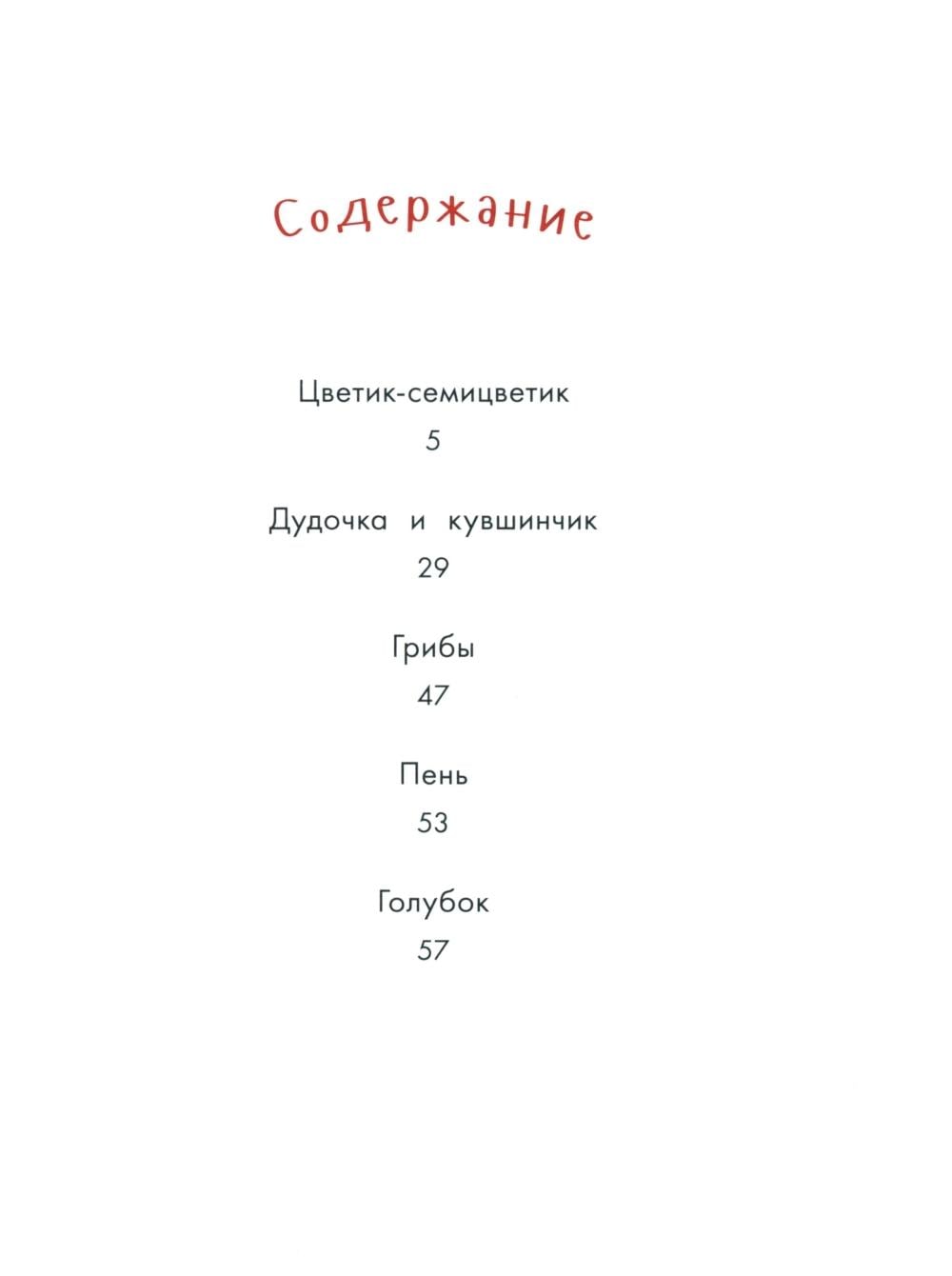 Содержание

Цветик-семицветик
5

Дудочка и кувшинчик
29

Грибы
47

Пень
53

Голубок
57